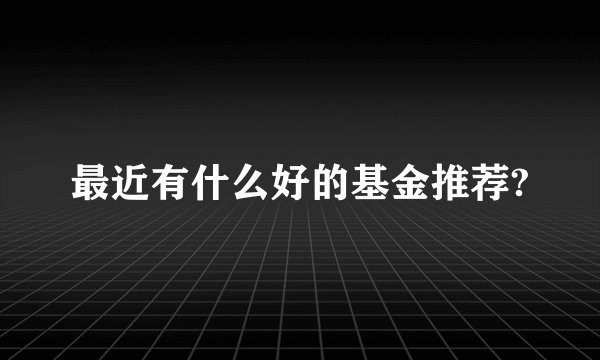 最近有什么好的基金推荐?